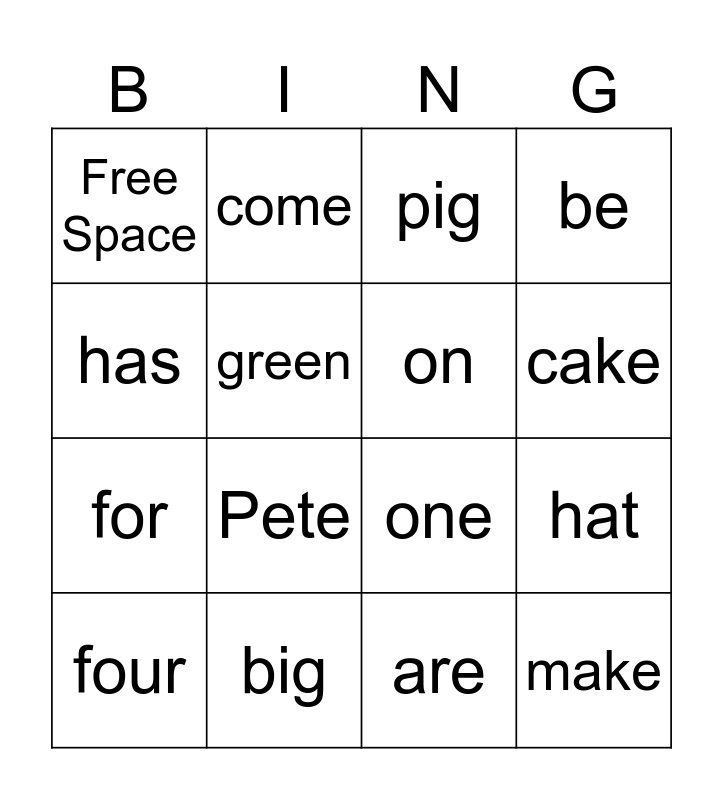 | B | I | N | G |
|---|---|---|---|
| Free Space | come | pig | be |
| has | green | on | cake |
| for | Pete | one | hat |
| four | big | are | make |